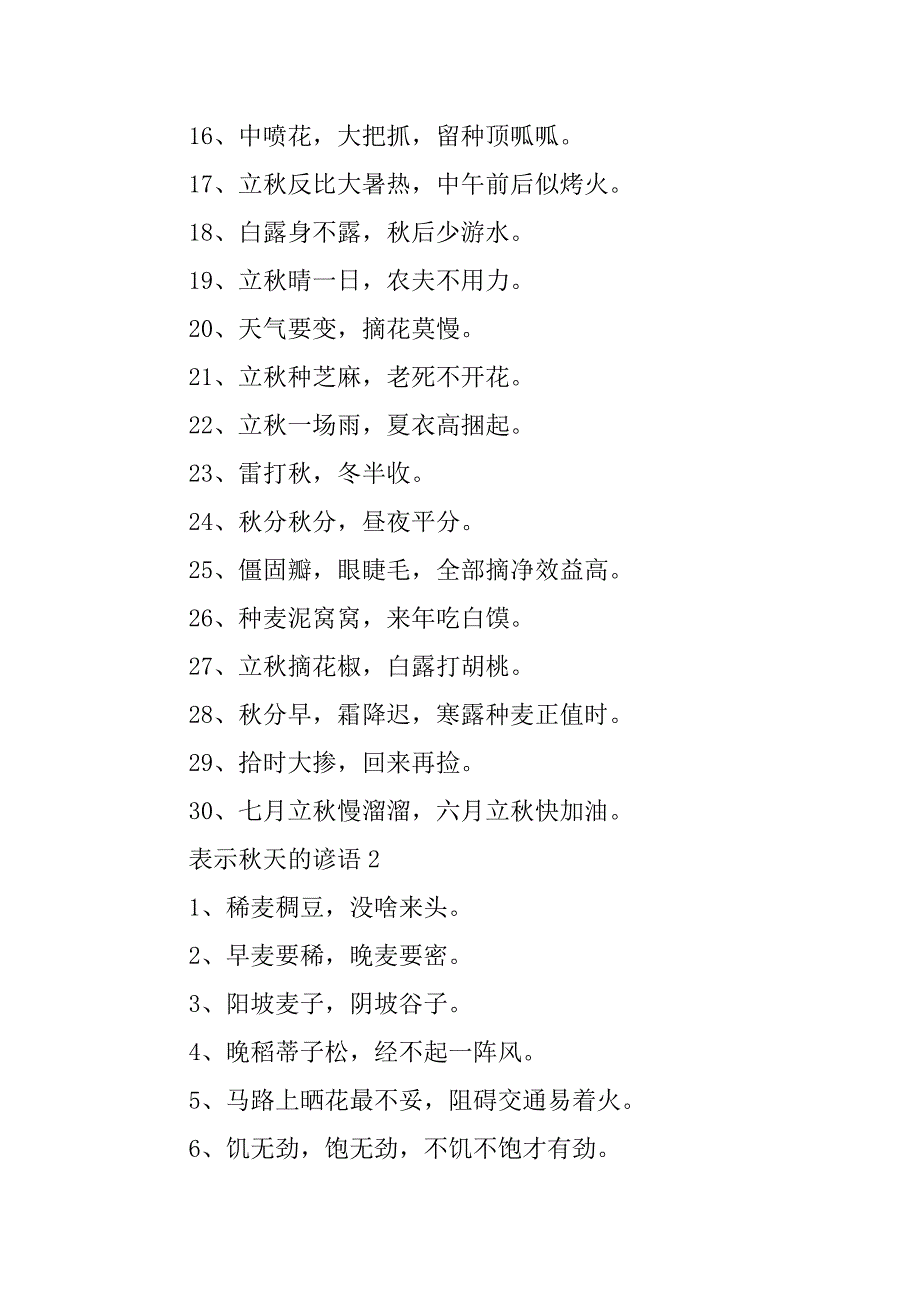 16、中喷花，大把抓，留种顶呱呱。

17、立秋反比大暑热，中午前后似烤火。

18、白露身不露，秋后少游水。

19、立秋晴一日，农夫不用力。

20、天气要变，摘花莫慢。

21、立秋种芝麻，老死不开花。

22、立秋一场雨，夏衣高捆起。

23、雷打秋，冬半收。

24、秋分秋分，昼夜平分。

25、僵固瓣，眼睫毛，全部摘净效益高。

26、种麦泥窝窝，来年吃白馍。

27、立秋摘花椒，白露打胡桃。

28、秋分早，霜降迟，寒露种麦正值时。

29、拾时大掺，回来再捡。

30、七月立秋慢溜溜，六月立秋快加油。

表示秋天的谚语 2

1、稀麦稠豆，没啥来头。

2、早麦要稀，晚麦要密。

3、阳坡麦子，阴坡谷子。

4、晚稻蒂子松，经不起一阵风。

5、马路上晒花最不妥，阻碍交通易着火。

6、饥无劲，饱无劲，不饥不饱才有劲。